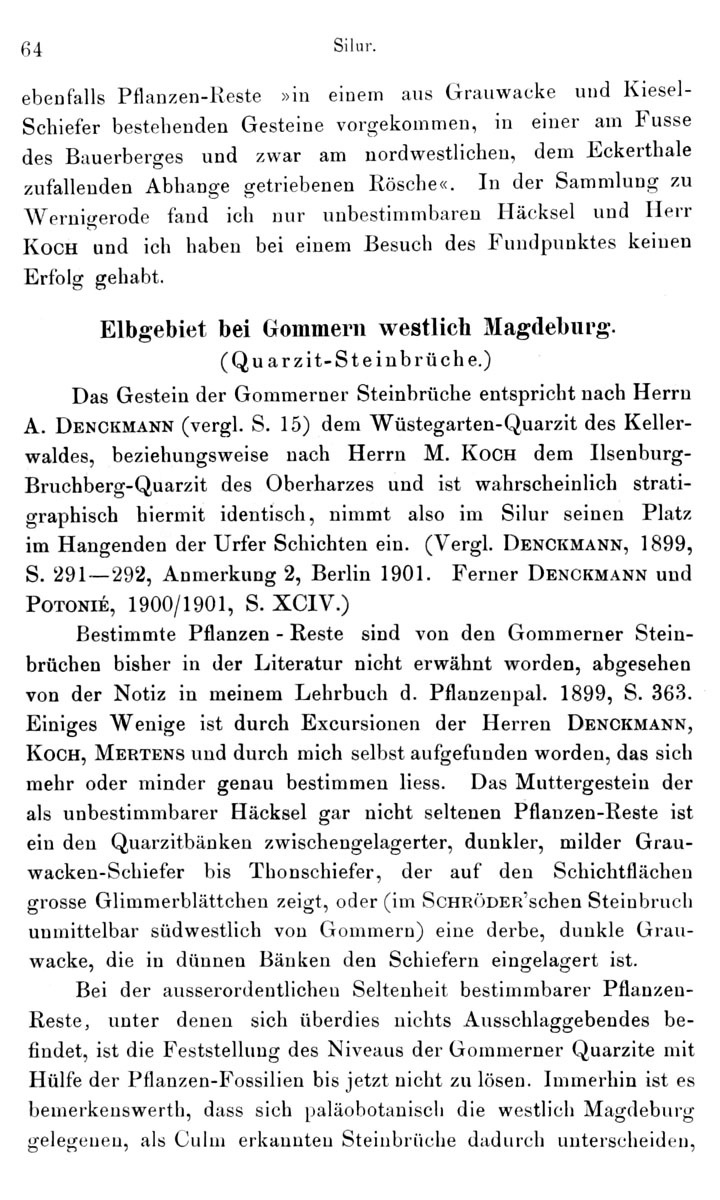 64 Silur.

ebenfalls Pflanzen-Reste »in einem aus Grauwacke und Kiesel-Schiefer bestehenden Gesteine vorgekommen, in einer am Fusse des Bauerberges und zwar am nordwestlichen, dem Eckerthale zufallenden Abhange getriebenen Rösche«. In der Sammlung zu Wernigerode fand ich nur unbestimmbaren Häcksel und Herr Koch und ich haben bei einem Besuch des Fundpunktes keinen Erfolg gehabt.

Elbgebiet bei Gommern westlich Magdeburg.
(Quarzit-Steinbrüche.)

Das Gestein der Gommerner Steinbrüche entspricht nach Herrn A. Denckmann (vergl. S. 15) dem Wüstegarten-Quarzit des Kellerwaldes, beziehungsweise nach Herrn M. Koch dem Ilsenburg-Bruchberg-Quarzit des Oberharzes und ist wahrscheinlich stratigraphisch hiermit identisch, nimmt also im Silur seinen Platz im Hangenden der Urfer Schichten ein. (Vergl. Denckmann, 1899, S. 291—292, Anmerkung 2, Berlin 1901. Ferner Denckmann und Potonié, 1900/1901, S. XCIV.)

Bestimmte Pflanzen - Reste sind von den Gommerner Steinbrüchen bisher in der Literatur nicht erwähnt worden, abgesehen von der Notiz in meinem Lehrbuch d. Pflanzenpal. 1899, S. 363. Einiges Wenige ist durch Excursionen der Herren Denckmann, Koch, Mertens und durch mich selbst aufgefunden worden, das sich mehr oder minder genau bestimmen liess. Das Muttergestein der als unbestimmbarer Häcksel gar nicht seltenen Pflanzen-Reste ist ein den Quarzitbänken zwischengelagerter, dunkler, milder Grauwacken-Schiefer bis Thonschiefer, der auf den Schichtflächen grosse Glimmerblättchen zeigt, oder (im Schröder'schen Steinbruch unmittelbar südwestlich von Gommern) eine derbe, dunkle Grauwacke, die in dünnen Bänken den Schiefern eingelagert ist.

Bei der ausserordentlichen Seltenheit bestimmbarer Pflanzen-Reste, unter denen sich überdies nichts Ausschlaggebendes befindet, ist die Feststellung des Niveaus der Gommerner Quarzite mit Hülfe der Pflanzen-Fossilien bis jetzt nicht zu lösen. Immerhin ist es bemerkenswerth, dass sich paläobotanisch die westlich Magdeburg gelegenen, als Culm erkannten Steinbrüche dadurch unterscheiden,